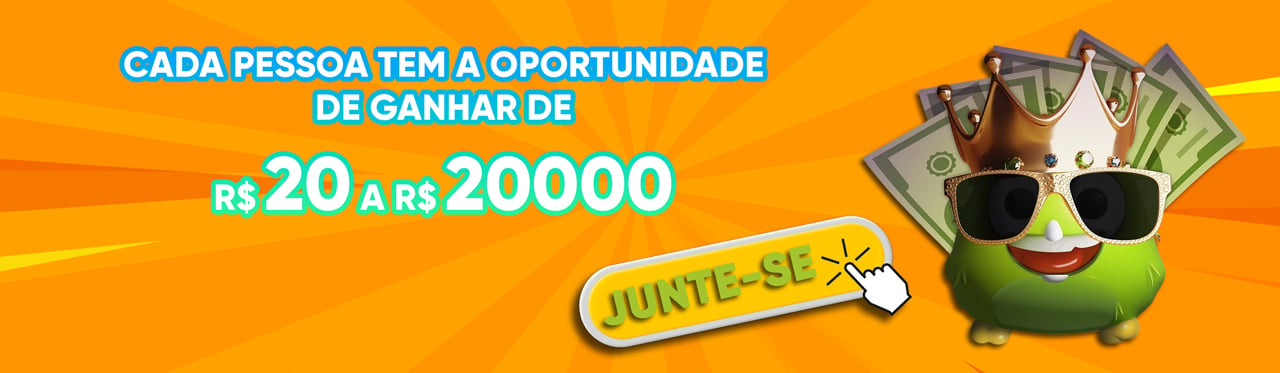 CADA PESSOA TEM A OPORTUNIDADE DE GANHAR DE

R$ 20 A R$ 20000

JUNTE-SE